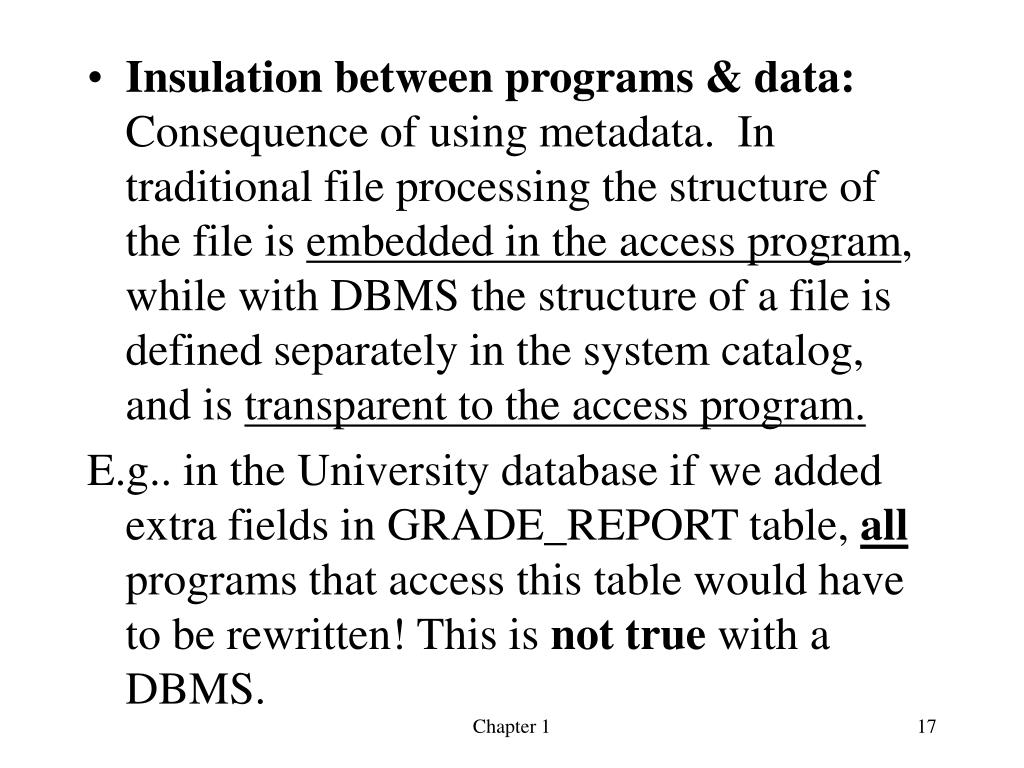 • Insulation between programs & data: Consequence of using metadata. In traditional file processing the structure of the file is embedded in the access program, while with DBMS the structure of a file is defined separately in the system catalog, and is transparent to the access program.

E.g.. in the University database if we added extra fields in GRADE_REPORT table, all programs that access this table would have to be rewritten! This is not true with a DBMS.

Chapter 1

17